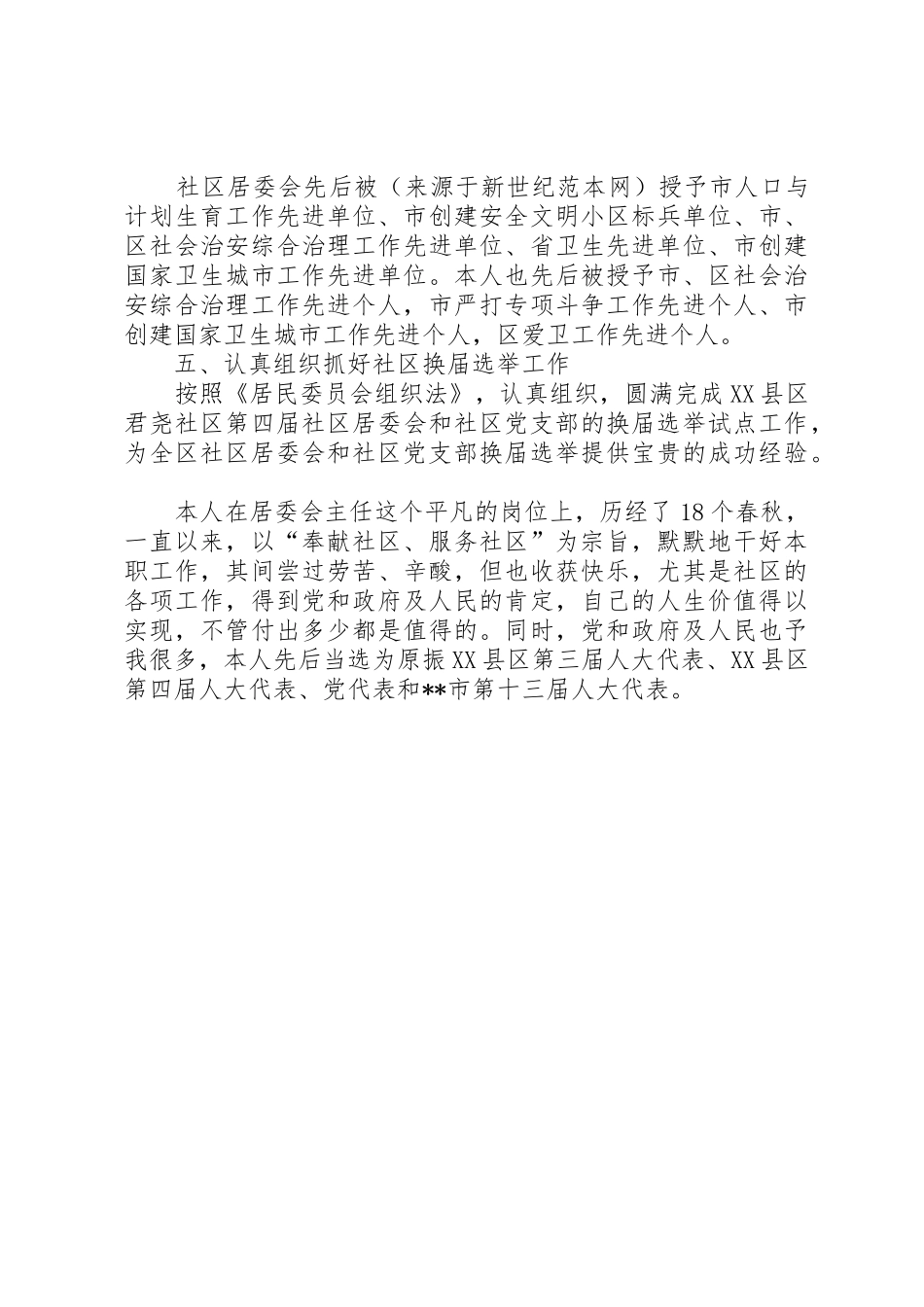 社区居委会先后被（来源于新世纪范本网）授予市人口与计划生育工作先进单位、市创建安全文明小区标兵单位、市、区社会治安综合治理工作先进单位、省卫生先进单位、市创建国家卫生城市工作先进单位。本人也先后被授予市、区社会治安综合治理工作先进个人，市严打专项斗争工作先进个人、市创建国家卫生城市工作先进个人，区爱卫工作先进个人。

五、认真组织抓好社区换届选举工作

按照《居民委员会组织法》，认真组织，圆满完成XX县区君尧社区第四届社区居委会和社区党支部的换届选举试点工作，为全区社区居委会和社区党支部换届选举提供宝贵的成功经验。

本人在居委会主任这个平凡的岗位上，历经了18个春秋，一直以来，以“奉献社区、服务社区”为宗旨，默默地干好本职工作，其间尝过劳苦、辛酸，但也收获快乐，尤其是社区的各项工作，得到党和政府及人民的肯定，自己的人生价值得以实现，不管付出多少都是值得的。同时，党和政府及人民也予我很多，本人先后当选为原振XX县区第三届人大代表、XX县区第四届人大代表、党代表和**市第十三届人大代表。